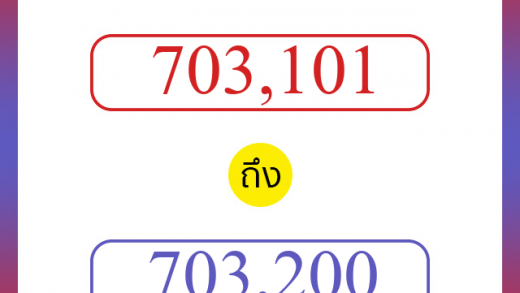 703,101

ถึง

703,200